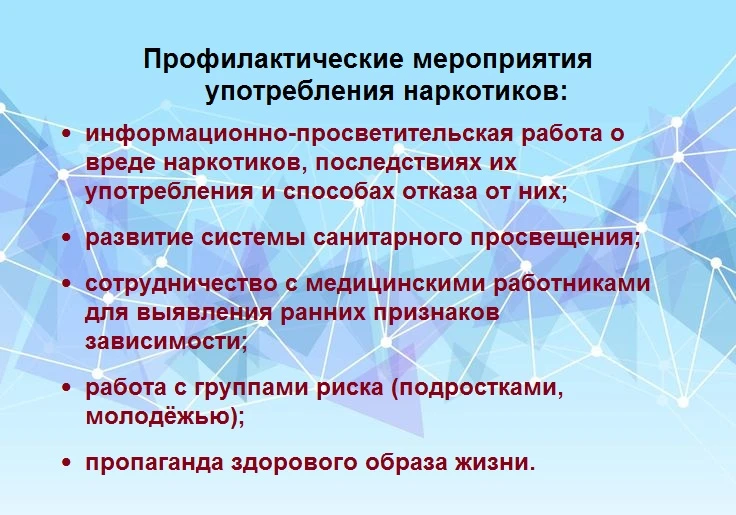 Профилактические мероприятия употребления наркотиков:

• информационно-просветительская работа о вреде наркотиков, последствиях их употребления и способах отказа от них;

• развитие системы санитарного просвещения;

• сотрудничество с медицинскими работниками для выявления ранних признаков зависимости;

• работа с группами риска (подростками, молодёжью);

• пропаганда здорового образа жизни.